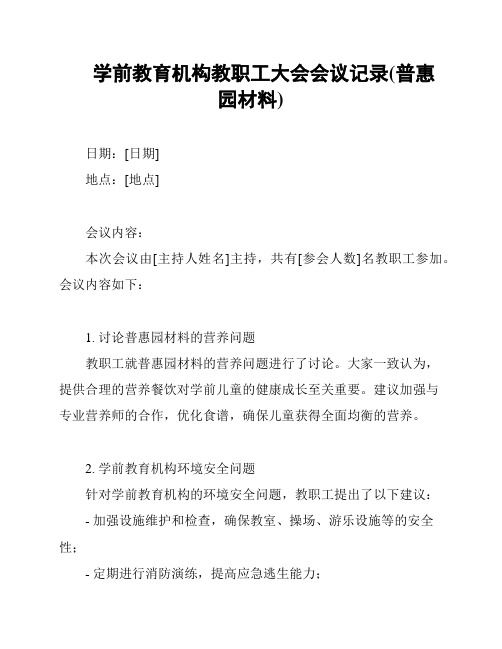 学前教育机构教职工大会会议记录(普惠园材料)

日期：[日期]

地点：[地点]

会议内容：

本次会议由[主持人姓名]主持，共有[参会人数]名教职工参加。会议内容如下：

1. 讨论普惠园材料的营养问题

教职工就普惠园材料的营养问题进行了讨论。大家一致认为，提供合理的营养餐饮对学前儿童的健康成长至关重要。建议加强与专业营养师的合作，优化食谱，确保儿童获得全面均衡的营养。

2. 学前教育机构环境安全问题

针对学前教育机构的环境安全问题，教职工提出了以下建议：

- 加强设施维护和检查，确保教室、操场、游乐设施等的安全性；

- 定期进行消防演练，提高应急逃生能力；